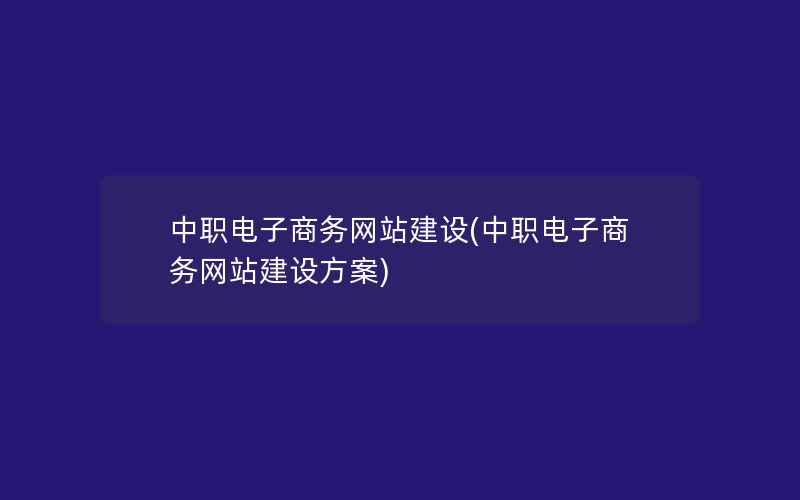 中职电子商务网站建设(中职电子商务网站建设方案)